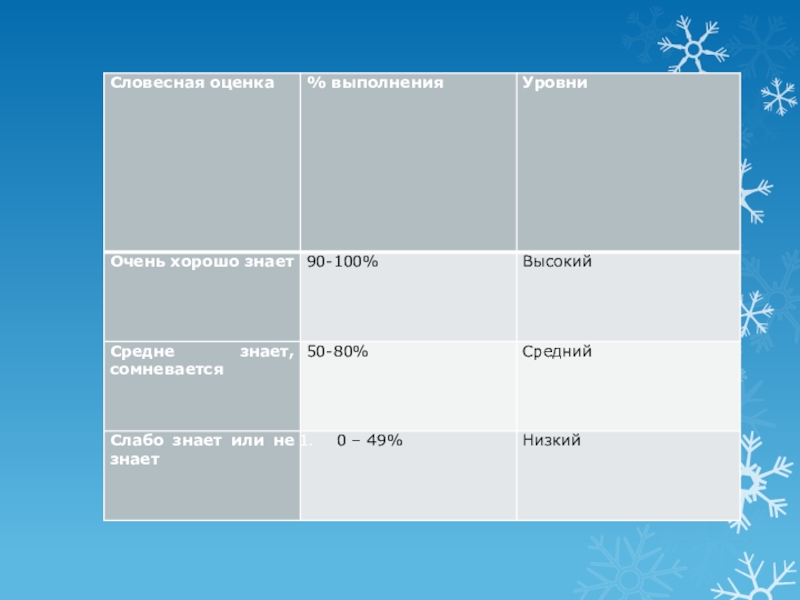 | Словесная оценка | % выполнения | Уровни |
|---|---|---|
| Очень хорошо знает | 90-100% | Высокий |
| Средне знает, сомневается | 50-80% | Средний |
| Слабо знает или не знает | 1. 0 – 49% | Низкий |